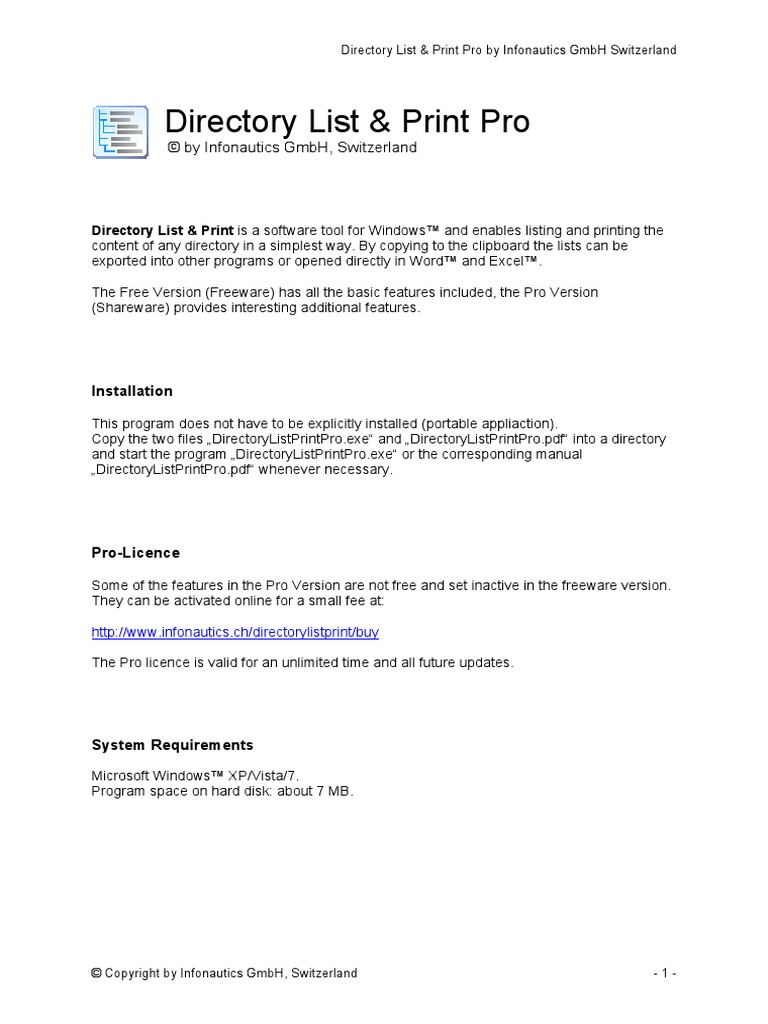 Directory List & Print Pro by Infonautics GmbH Switzerland

Directory List & Print Pro
© by Infonautics GmbH, Switzerland

Directory List & Print is a software tool for Windows™ and enables listing and printing the content of any directory in a simplest way. By copying to the clipboard the lists can be exported into other programs or opened directly in Word™ and Excel™.

The Free Version (Freeware) has all the basic features included, the Pro Version (Shareware) provides interesting additional features.

Installation

This program does not have to be explicitly installed (portable appliaction).
Copy the two files „DirectoryListPrintPro.exe“ and „DirectoryListPrintPro.pdf“ into a directory and start the program „DirectoryListPrintPro.exe“ or the corresponding manual „DirectoryListPrintPro.pdf“ whenever necessary.

Pro-Licence

Some of the features in the Pro Version are not free and set inactive in the freeware version. They can be activated online for a small fee at:

http://www.infonautics.ch/directorylistprint/buy

The Pro licence is valid for an unlimited time and all future updates.

System Requirements

Microsoft Windows™ XP/Vista/7.
Program space on hard disk: about 7 MB.

© Copyright by Infonautics GmbH, Switzerland - 1 -